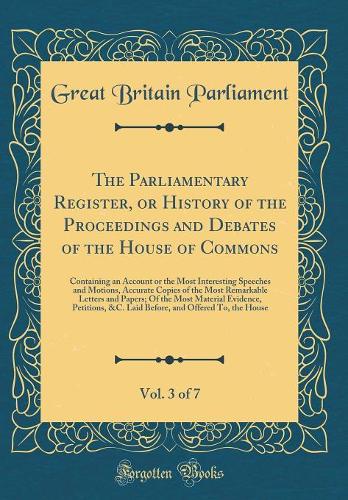 Great Britain Parliament

The Parliamentary Register, or History of the Proceedings and Debates of the House of Commons

Containing an Account or the Most Interesting Speeches and Motions, Accurate Copies of the Most Remarkable Letters and Papers; Of the Most Material Evidence, Petitions, &C. Laid Before, and Offered To, the House

Vol. 3 of 7

Forgotten Books